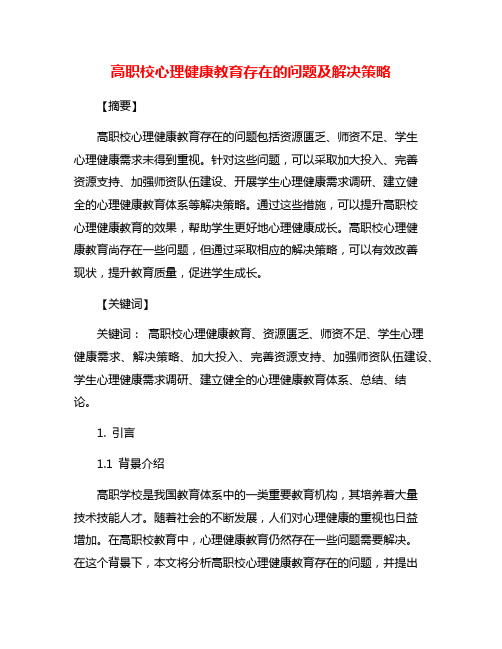 高职校心理健康教育存在的问题及解决策略

【摘要】

高职校心理健康教育存在的问题包括资源匮乏、师资不足、学生心理健康需求未得到重视。针对这些问题，可以采取加大投入、完善资源支持、加强师资队伍建设、开展学生心理健康需求调研、建立健全的心理健康教育体系等解决策略。通过这些措施，可以提升高职校心理健康教育的效果，帮助学生更好地心理健康成长。高职校心理健康教育尚存在一些问题，但通过采取相应的解决策略，可以有效改善现状，提升教育质量，促进学生成长。

【关键词】

关键词： 高职校心理健康教育、资源匮乏、师资不足、学生心理健康需求、解决策略、加大投入、完善资源支持、加强师资队伍建设、学生心理健康需求调研、建立健全的心理健康教育体系、总结、结论。

1. 引言

1.1 背景介绍

高职学校是我国教育体系中的一类重要教育机构，其培养着大量技术技能人才。随着社会的不断发展，人们对心理健康的重视也日益增加。在高职校教育中，心理健康教育仍然存在一些问题需要解决。在这个背景下，本文将分析高职校心理健康教育存在的问题，并提出